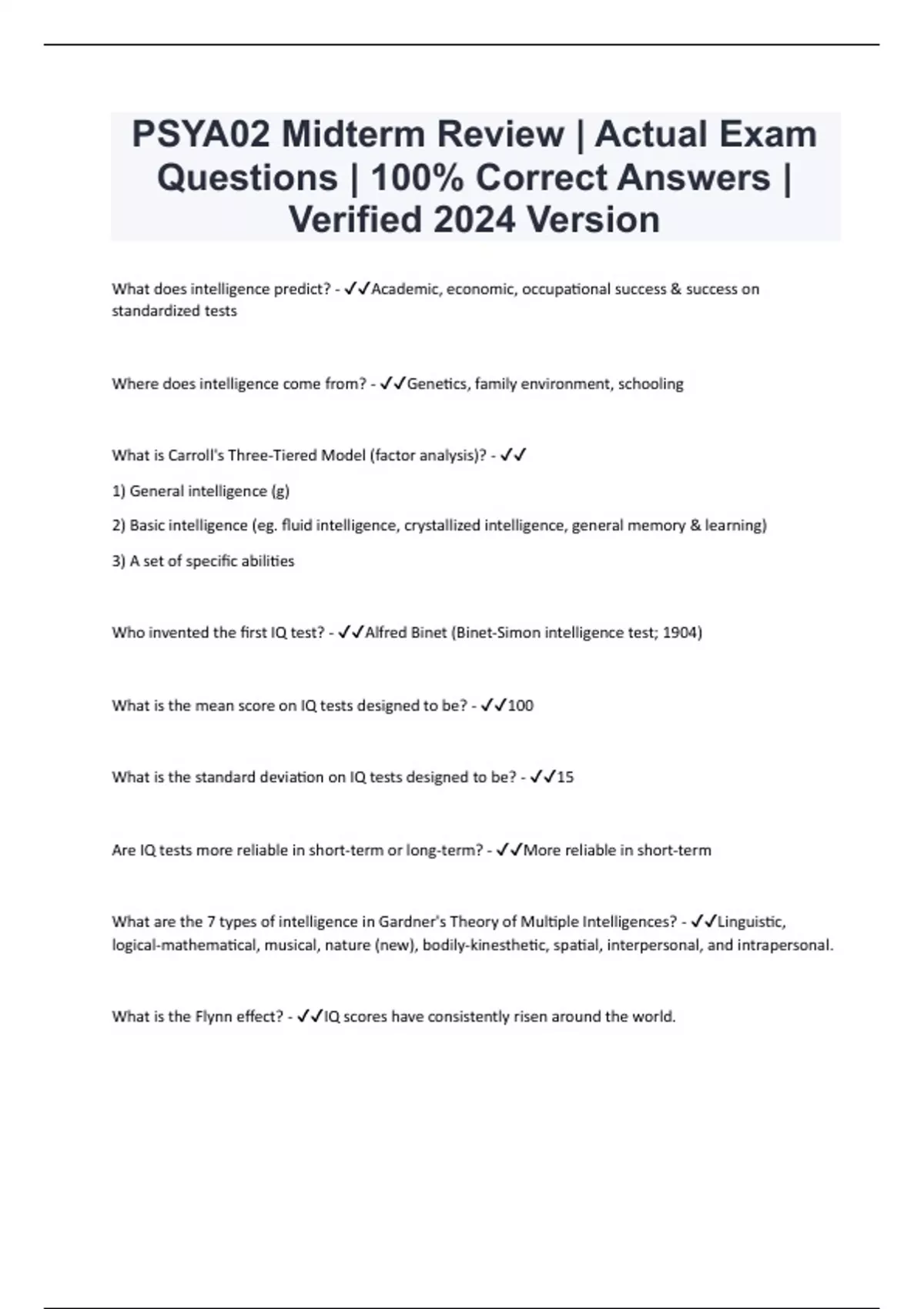 PSYA02 Midterm Review | Actual Exam Questions | 100% Correct Answers | Verified 2024 Version

What does intelligence predict? - ✓✓Academic, economic, occupational success & success on standardized tests

Where does intelligence come from? - ✓✓Genetics, family environment, schooling

What is Carroll's Three-Tiered Model (factor analysis)? - ✓✓

1) General intelligence (g)

2) Basic intelligence (eg. fluid intelligence, crystallized intelligence, general memory & learning)

3) A set of specific abilities

Who invented the first IQ test? - ✓✓Alfred Binet (Binet-Simon intelligence test; 1904)

What is the mean score on IQ tests designed to be? - ✓✓100

What is the standard deviation on IQ tests designed to be? - ✓✓15

Are IQ tests more reliable in short-term or long-term? - ✓✓More reliable in short-term

What are the 7 types of intelligence in Gardner's Theory of Multiple Intelligences? - ✓✓Linguistic, logical-mathematical, musical, nature (new), bodily-kinesthetic, spatial, interpersonal, and intrapersonal.

What is the Flynn effect? - ✓✓IQ scores have consistently risen around the world.